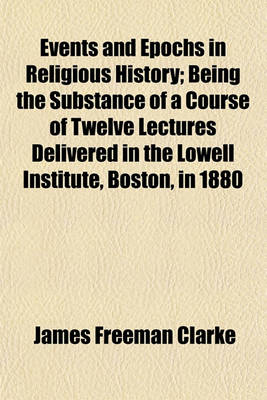 Events and Epochs in Religious History; Being the Substance of a Course of Twelve Lectures Delivered in the Lowell Institute, Boston, in 1880

James Freeman Clarke